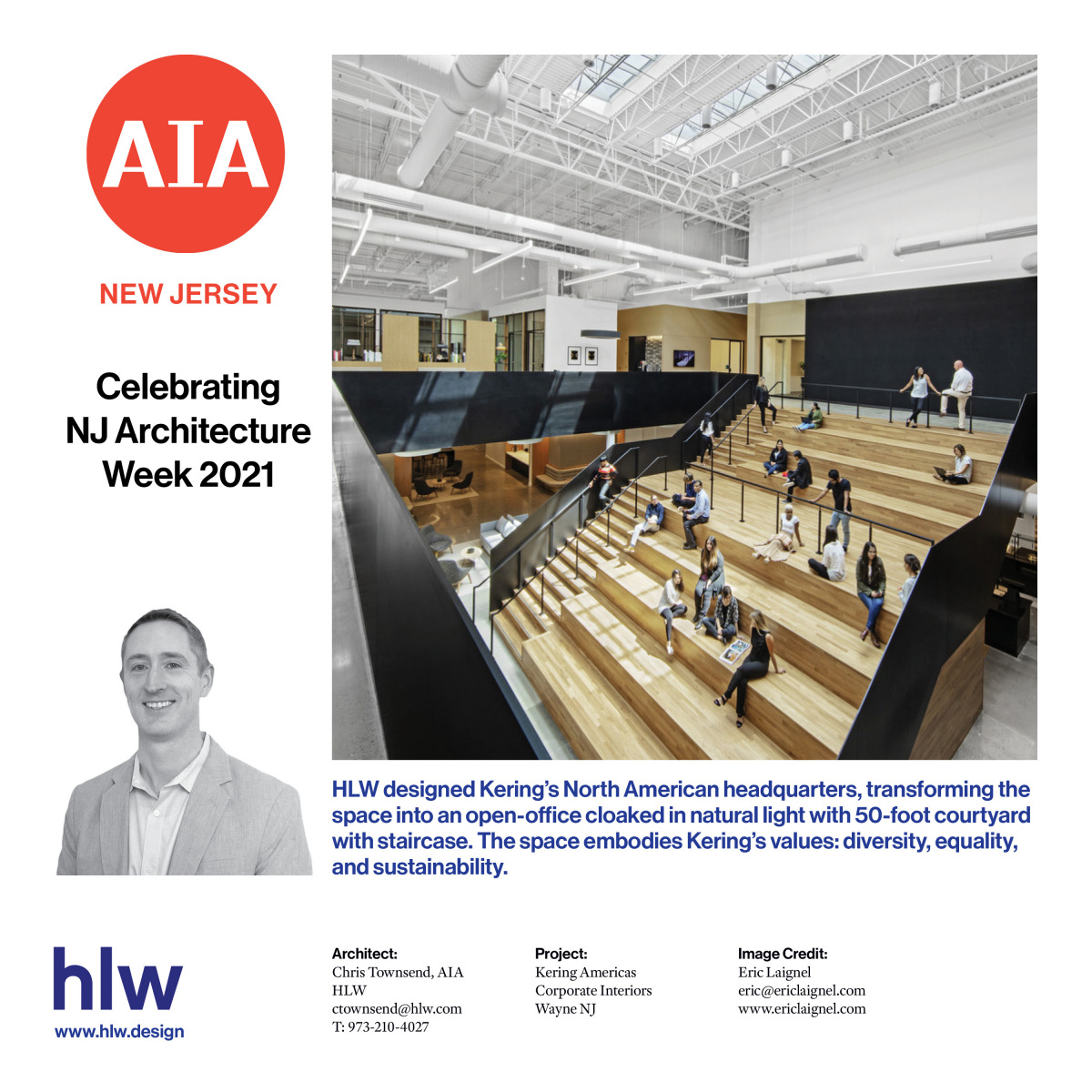 AIA
NEW JERSEY

Celebrating
NJ Architecture
Week 2021

HLW designed Kering's North American headquarters, transforming the space into an open-office cloaked in natural light with 50-foot courtyard with staircase. The space embodies Kering's values: diversity, equality, and sustainability.

hlw
www.hlw.design

Architect:
Chris Townsend, AIA
HLW
ctownsend@hlw.com
T: 973-210-4027

Project:
Kering Americas
Corporate Interiors
Wayne NJ

Image Credit:
Eric Laignel
eric@ericlaignel.com
www.ericlaignel.com